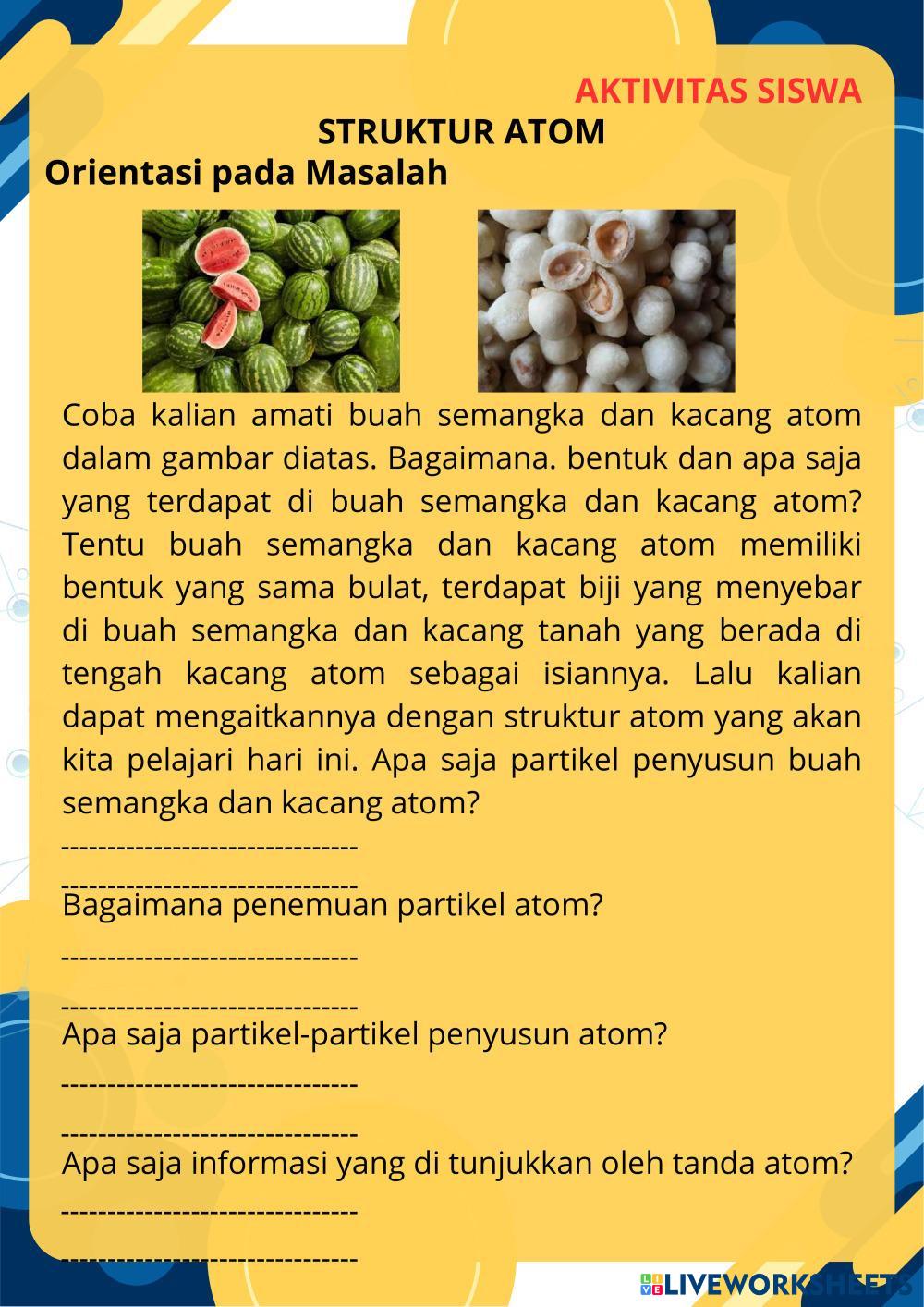 AKTIVITAS SISWA

STRUKTUR ATOM

Orientasi pada Masalah

Coba kalian amati buah semangka dan kacang atom dalam gambar diatas. Bagaimana. bentuk dan apa saja yang terdapat di buah semangka dan kacang atom? Tentu buah semangka dan kacang atom memiliki bentuk yang sama bulat, terdapat biji yang menyebar di buah semangka dan kacang tanah yang berada di tengah kacang atom sebagai isiannya. Lalu kalian dapat mengaitkannya dengan struktur atom yang akan kita pelajari hari ini. Apa saja partikel penyusun buah semangka dan kacang atom?

--------------------------------

--------------------------------

Bagaimana penemuan partikel atom?

--------------------------------

--------------------------------

Apa saja partikel-partikel penyusun atom?

--------------------------------

--------------------------------

Apa saja informasi yang di tunjukkan oleh tanda atom?

--------------------------------

--------------------------------

LIVEWORKSHEETS